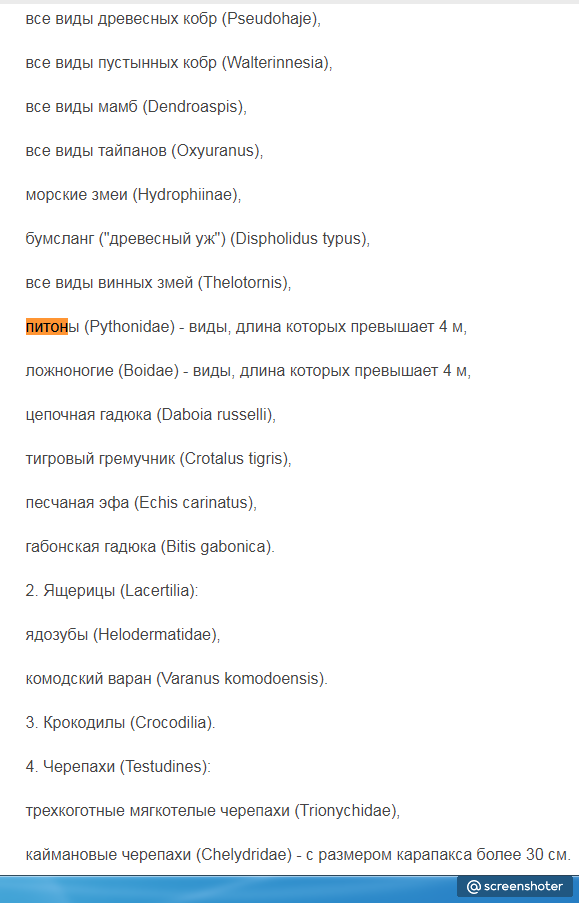 все виды древесных кобр (Pseudohaje),

все виды пустынных кобр (Walterinnesia),

все виды мамб (Dendroaspis),

все виды тайпанов (Oxyuranus),

морские змеи (Hydrophiinae),

бумсланг ("древесный уж") (Dispholidus typus),

все виды винных змей (Thelotornis),

питоны (Pythonidae) - виды, длина которых превышает 4 м,

ложноногие (Boidae) - виды, длина которых превышает 4 м,

цепочная гадюка (Daboia russelli),

тигровый гремучник (Crotalus tigris),

песчаная эфа (Echis carinatus),

габонская гадюка (Bitis gabonica).

2. Ящерицы (Lacertilia):

ядозубы (Helodermatidae),

комодский варан (Varanus komodoensis).

3. Крокодилы (Crocodilia).

4. Черепахи (Testudines):

трехкоготные мягкотелые черепахи (Trionychidae),

каймановые черепахи (Chelydridae) - с размером карапакса более 30 см.

@ screenshoter